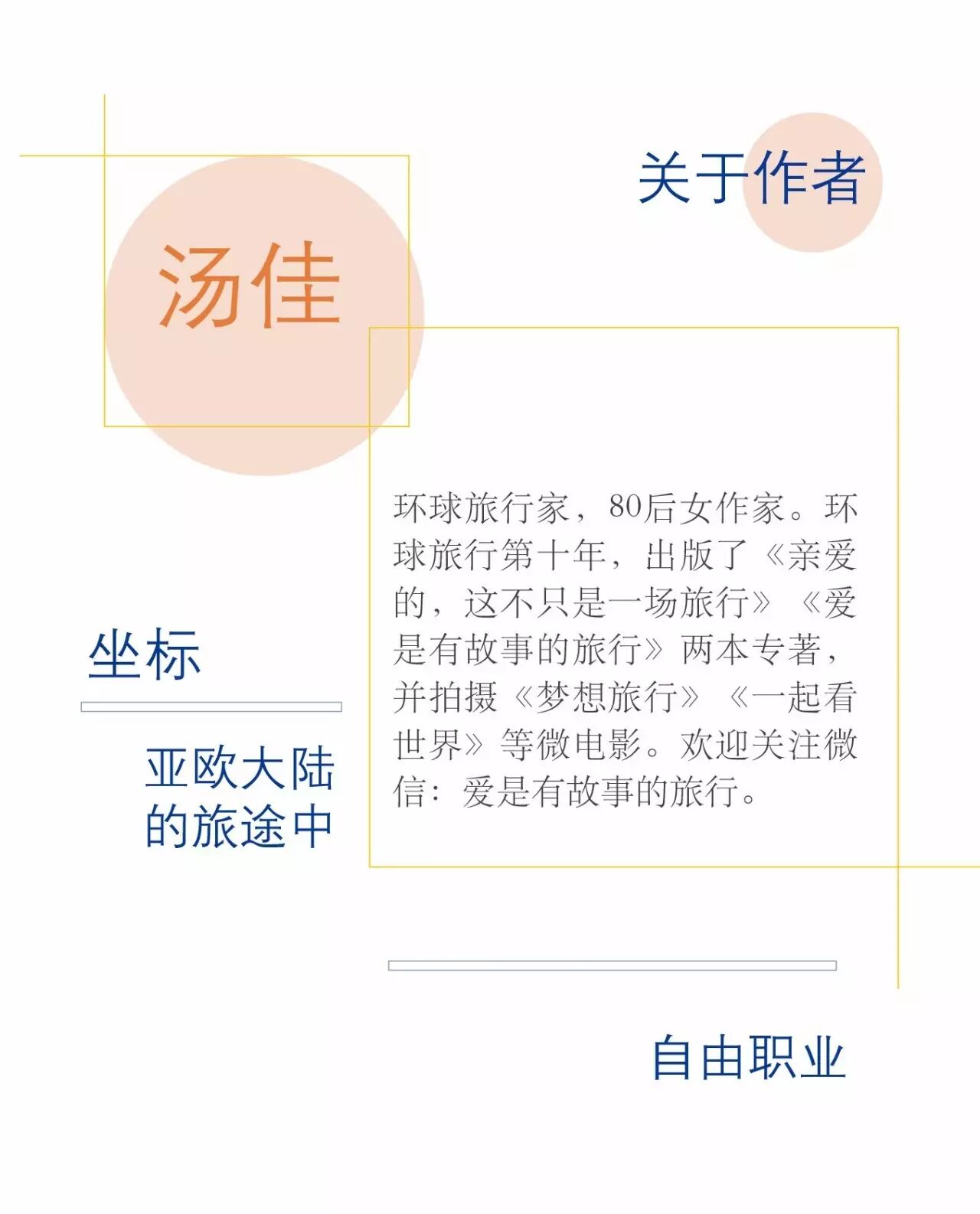 关于作者

汤佳

环球旅行家，80后女作家。环球旅行第十年，出版了《亲爱的，这不只是一场旅行》《爱是有故事的旅行》两本专著，并拍摄《梦想旅行》《一起看世界》等微电影。欢迎关注微信：爱是有故事的旅行。

坐标

亚欧大陆
的旅途中

自由职业